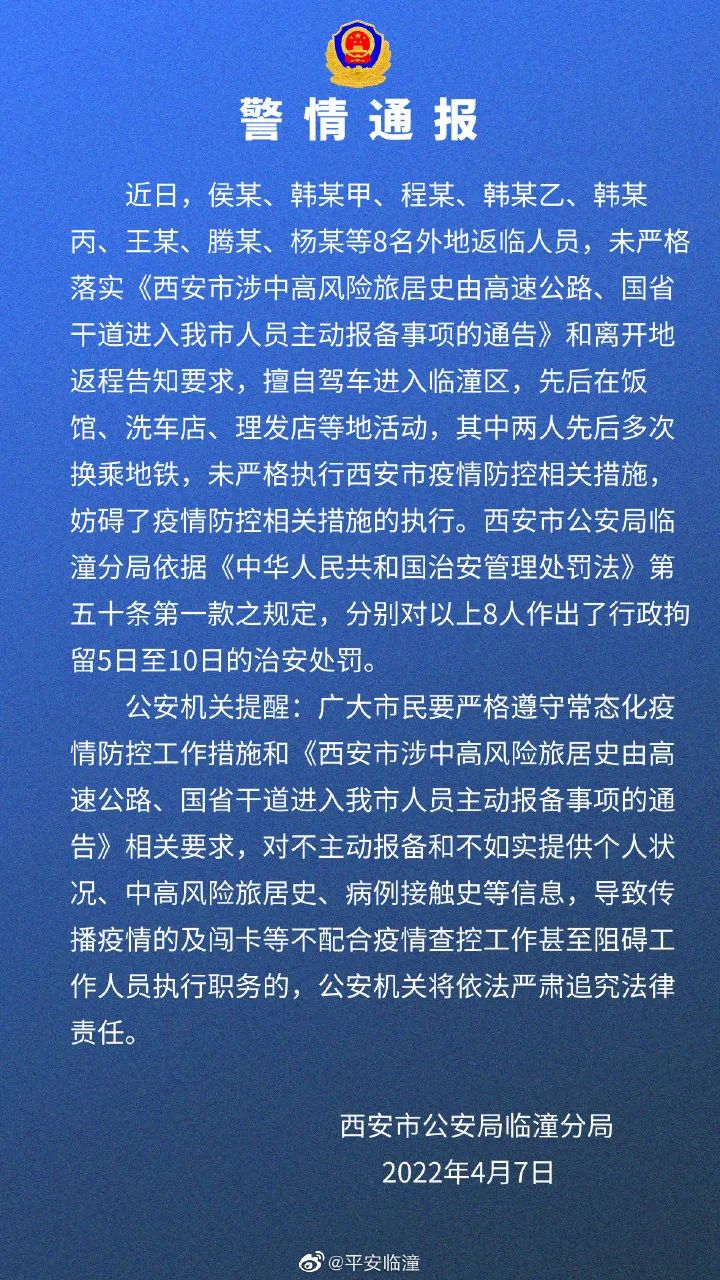 警情通报

近日，侯某、韩某甲、程某、韩某乙、韩某丙、王某、腾某、杨某等8名外地返临人员，未严格落实《西安市涉中高风险旅居史由高速公路、国省干道进入我市人员主动报备事项的通告》和离开地返程告知要求，擅自驾车进入临潼区，先后在饭馆、洗车店、理发店等地活动，其中两人先后多次换乘地铁，未严格执行西安市疫情防控相关措施，妨碍了疫情防控相关措施的执行。西安市公安局临潼分局依据《中华人民共和国治安管理处罚法》第五十条第一款之规定，分别对以上8人作出了行政拘留5日至10日的治安处罚。

公安机关提醒：广大市民要严格遵守常态化疫情防控工作措施和《西安市涉中高风险旅居史由高速公路、国省干道进入我市人员主动报备事项的通告》相关要求，对不主动报备和不如实提供个人状况、中高风险旅居史、病例接触史等信息，导致传播疫情的及闯卡等不配合疫情查控工作甚至阻碍工作人员执行职务的，公安机关将依法严肃追究法律责任。

西安市公安局临潼分局
2022年4月7日

@平安临潼